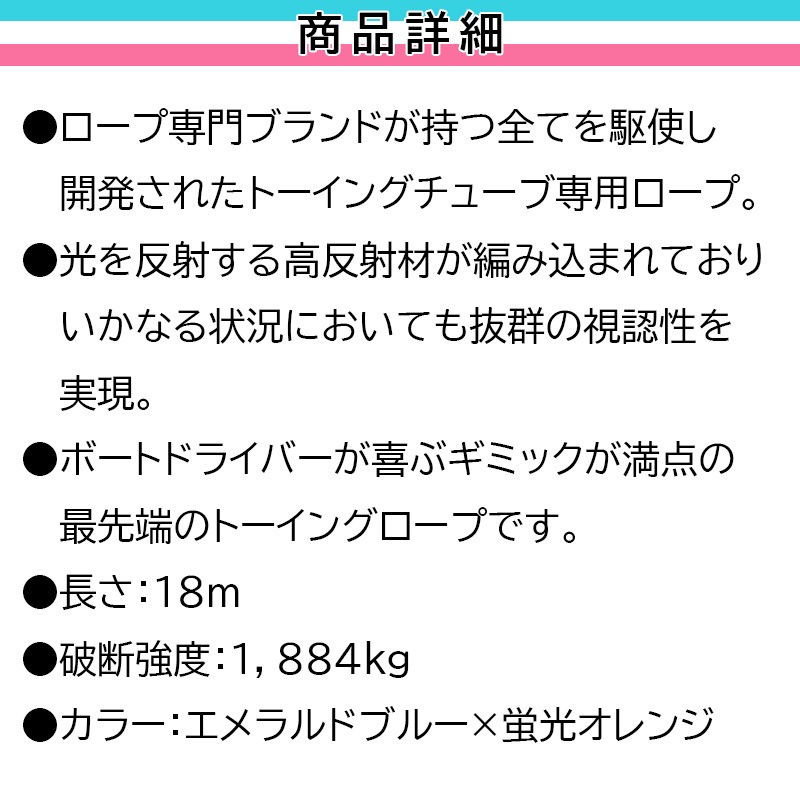 商品詳細

●ロープ専門ブランドが持つ全てを駆使し開発されたトーイングチューブ専用ロープ。

●光を反射する高反射材が編み込まれておりいかなる状況においても抜群の視認性を実現。

●ボートドライバーが喜ぶギミックが満点の最先端のトーイングロープです。

●長さ：18m

●破断強度：1，884kg

●カラー：エメラルドブルー×蛍光オレンジ